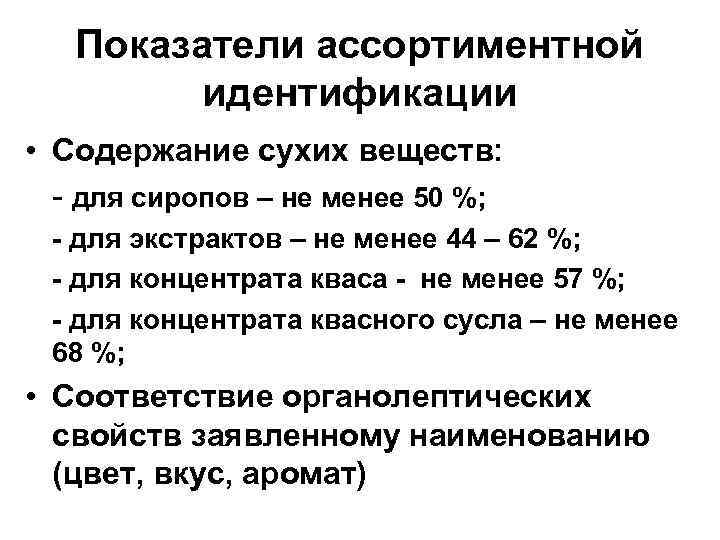 Показатели ассортиментной идентификации

• Содержание сухих веществ:

- для сиропов – не менее 50 %;

- для экстрактов – не менее 44 – 62 %;

- для концентрата кваса - не менее 57 %;

- для концентрата квасного сусла – не менее 68 %;

• Соответствие органолептических свойств заявленному наименованию (цвет, вкус, аромат)